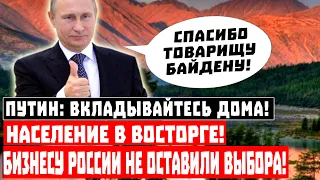 СПАСИБО ТОВАРИЩУ БАЙДЕНУ!

ПУТИН: ВКЛАДЫВАЙТЕСЬ ДОМА!
НАСЕЛЕНИЕ В ВОСТОРГЕ!
БИЗНЕСУ РОССИИ НЕ ОСТАВИЛИ ВЫБОРА!